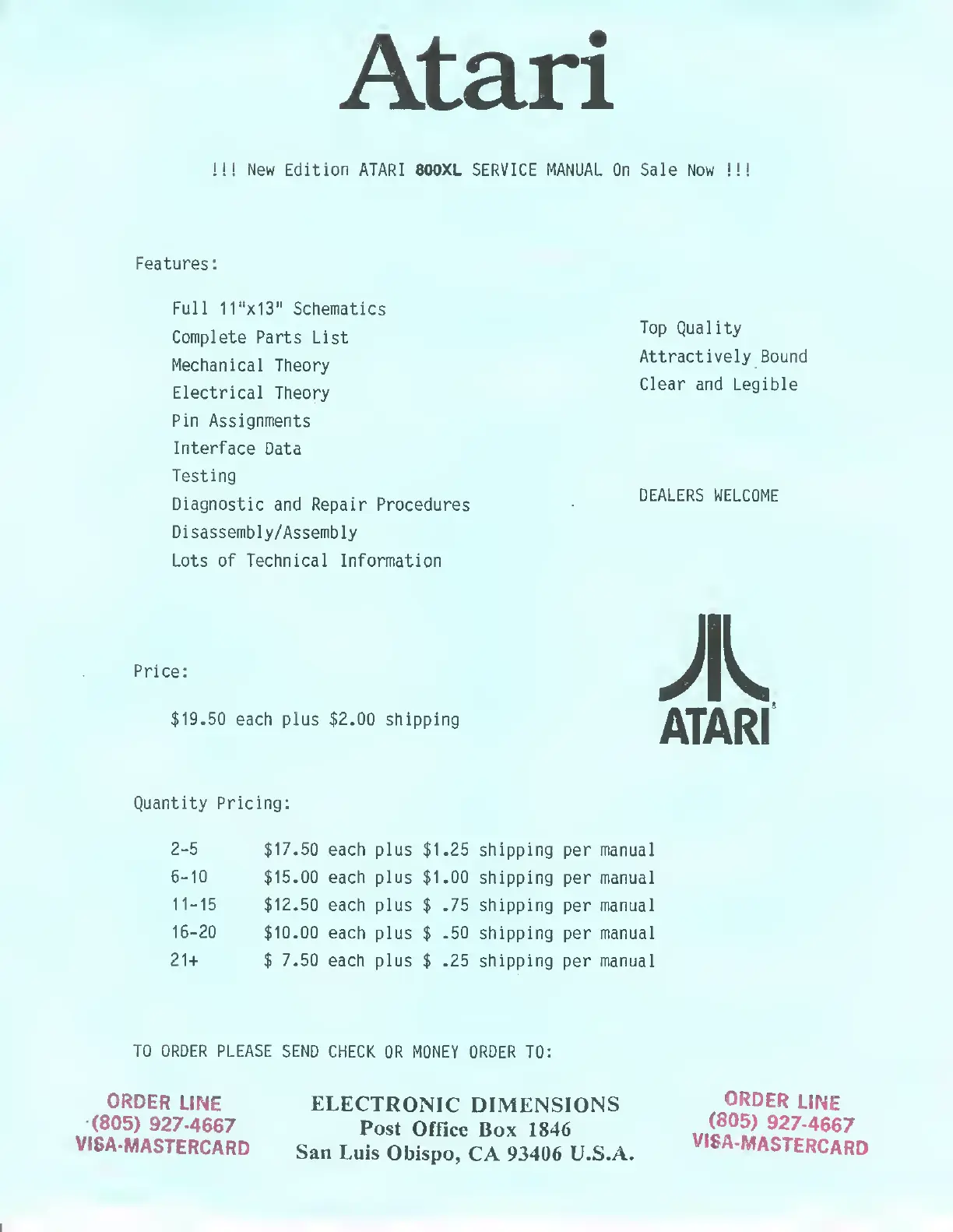 Atari

!!! New Edition ATARI 800XL SERVICE MANUAL On Sale Now !!!

Features:

Full 11"x13" Schematics
Complete Parts List
Mechanical Theory
Electrical Theory
Pin Assignments
Interface Data
Testing
Diagnostic and Repair Procedures
Disassembly/Assembly
Lots of Technical Information

Top Quality
Attractively Bound
Clear and Legible

DEALERS WELCOME

Price:

$19.50 each plus $2.00 shipping

ATARI

Quantity Pricing:

2-5 $17.50 each plus $1.25 shipping per manual
6-10 $15.00 each plus $1.00 shipping per manual
11-15 $12.50 each plus $ .75 shipping per manual
16-20 $10.00 each plus $ .50 shipping per manual
21+ $ 7.50 each plus $ .25 shipping per manual

TO ORDER PLEASE SEND CHECK OR MONEY ORDER TO:

ORDER LINE
(805) 927-4667
VISA-MASTERCARD

ELECTRONIC DIMENSIONS
Post Office Box 1846
San Luis Obispo, CA 93406 U.S.A.

ORDER LINE
(805) 927-4667
VISA-MASTERCARD